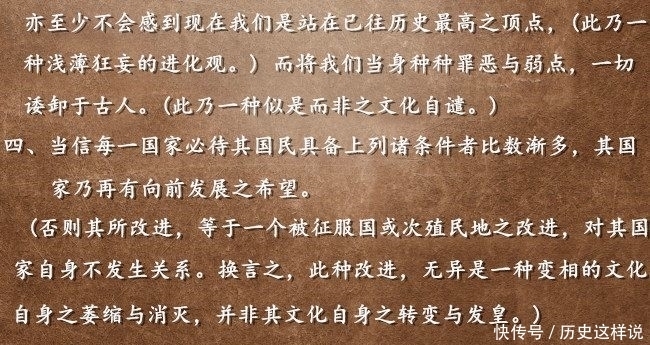 亦至少不会感到现在我们是站在已往历史最高之顶点，（此乃一种浅薄狂妄的进化观。）而将我们当身种种罪恶与弱点，一切诿卸于古人。（此乃一种似是而非之文化自谴。）

四、当信每一国家必待其国民具备上列诸条件者比数渐多，其国家乃再有向前发展之希望。

（否则其所改进，等于一个被征服国或次殖民地之改进，对其国家自身不发生关系。换言之，此种改进，无异是一种变相的文化自身之萎缩与消灭，并非其文化自身之转变与发皇。）

快传号 / 历史这样说